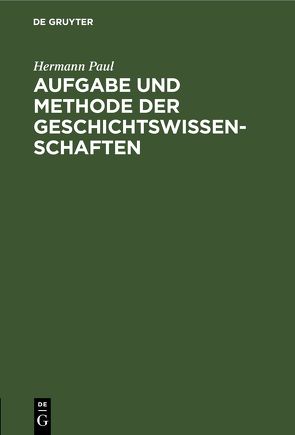 DE GRUYTER

Hermann Paul

AUFGABE UND METHODE DER GESCHICHTSWISSENSCHAFTEN

DE
G